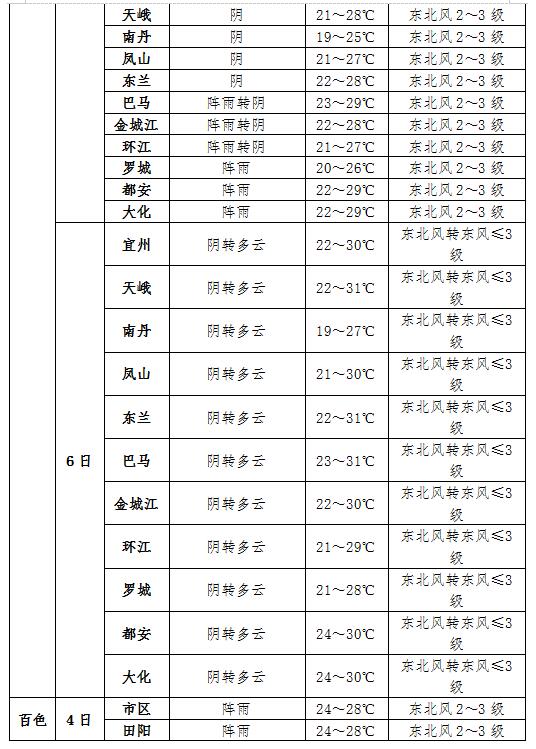 |  |  | 天峨 | 阴 | 21～28℃ | 东北风 2～3 级 |
|---|---|---|---|---|---|
|  |  | 南丹 | 阴 | 19～25℃ | 东北风 2～3 级 |
|  |  | 凤山 | 阴 | 21～27℃ | 东北风 2～3 级 |
|  |  | 东兰 | 阴 | 22～28℃ | 东北风 2～3 级 |
|  |  | 巴马 | 阵雨转阴 | 23～29℃ | 东北风 2～3 级 |
|  |  | 金城江 | 阵雨转阴 | 22～28℃ | 东北风 2～3 级 |
|  |  | 环江 | 阵雨转阴 | 21～27℃ | 东北风 2～3 级 |
|  |  | 罗城 | 阵雨 | 20～26℃ | 东北风 2～3 级 |
|  |  | 都安 | 阵雨 | 22～29℃ | 东北风 2～3 级 |
|  |  | 大化 | 阵雨 | 22～29℃ | 东北风 2～3 级 |
|  | 6 日 | 宜州 | 阴转多云 | 22～30℃ | 东北风转东风≤3 级 |
|  |  | 天峨 | 阴转多云 | 22～31℃ | 东北风转东风≤3 级 |
|  |  | 南丹 | 阴转多云 | 19～27℃ | 东北风转东风≤3 级 |
|  |  | 凤山 | 阴转多云 | 21～30℃ | 东北风转东风≤3 级 |
|  |  | 东兰 | 阴转多云 | 22～31℃ | 东北风转东风≤3 级 |
|  |  | 巴马 | 阴转多云 | 23～31℃ | 东北风转东风≤3 级 |
|  |  | 金城江 | 阴转多云 | 22～30℃ | 东北风转东风≤3 级 |
|  |  | 环江 | 阴转多云 | 21～29℃ | 东北风转东风≤3 级 |
|  |  | 罗城 | 阴转多云 | 21～28℃ | 东北风转东风≤3 级 |
|  |  | 都安 | 阴转多云 | 24～30℃ | 东北风转东风≤3 级 |
|  |  | 大化 | 阴转多云 | 24～30℃ | 东北风转东风≤3 级 |
| 百色 | 4 日 | 市区 | 阵雨 | 24～28℃ | 东北风 2～3 级 |
|  |  | 田阳 | 阵雨 | 24～28℃ | 东北风 2～3 级 |